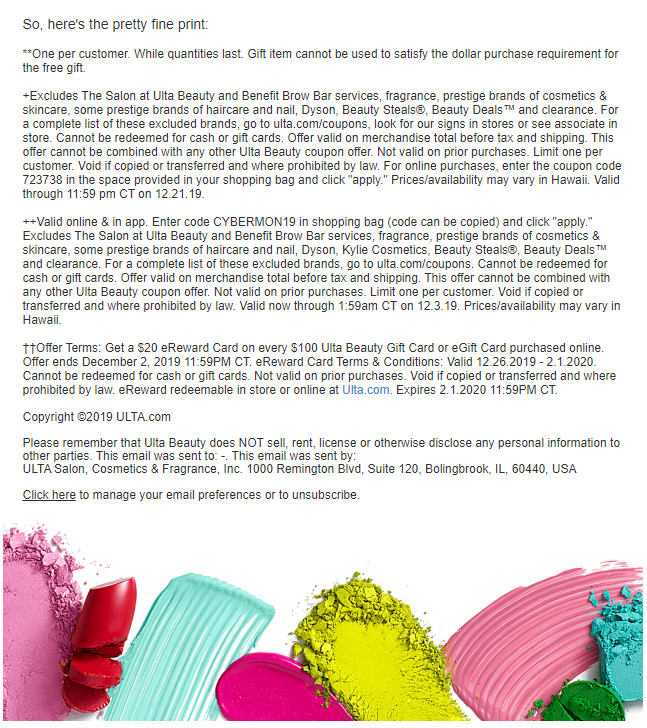 So, here's the pretty fine print:

**One per customer. While quantities last. Gift item cannot be used to satisfy the dollar purchase requirement for the free gift.

+Excludes The Salon at Ulta Beauty and Benefit Brow Bar services, fragrance, prestige brands of cosmetics & skincare, some prestige brands of haircare and nail, Dyson, Beauty Steals®, Beauty Deals™ and clearance. For a complete list of these excluded brands, go to ulta.com/coupons, look for our signs in stores or see associate in store. Cannot be redeemed for cash or gift cards. Offer valid on merchandise total before tax and shipping. This offer cannot be combined with any other Ulta Beauty coupon offer. Not valid on prior purchases. Limit one per customer. Void if copied or transferred and where prohibited by law. For online purchases, enter the coupon code 723738 in the space provided in your shopping bag and click "apply." Prices/availability may vary in Hawaii. Valid through 11:59 pm CT on 12.21.19.

++Valid online & in app. Enter code CYBERMON19 in shopping bag (code can be copied) and click "apply." Excludes The Salon at Ulta Beauty and Benefit Brow Bar services, fragrance, prestige brands of cosmetics & skincare, some prestige brands of haircare and nail, Dyson, Kylie Cosmetics, Beauty Steals®, Beauty Deals™ and clearance. For a complete list of these excluded brands, go to ulta.com/coupons. Cannot be redeemed for cash or gift cards. Offer valid on merchandise total before tax and shipping. This offer cannot be combined with any other Ulta Beauty coupon offer. Not valid on prior purchases. Limit one per customer. Void if copied or transferred and where prohibited by law. Valid now through 1:59am CT on 12.3.19. Prices/availability may vary in Hawaii.

††Offer Terms: Get a $20 eReward Card on every $100 Ulta Beauty Gift Card or eGift Card purchased online. Offer ends December 2, 2019 11:59PM CT. eReward Card Terms & Conditions: Valid 12.26.2019 - 2.1.2020. Cannot be redeemed for cash or gift cards. Not valid on prior purchases. Void if copied or transferred and where prohibited by law. eReward redeemable in store or online at Ulta.com. Expires 2.1.2020 11:59PM CT.

Copyright ©2019 ULTA.com

Please remember that Ulta Beauty does NOT sell, rent, license or otherwise disclose any personal information to other parties. This email was sent to: -. This email was sent by:
ULTA Salon, Cosmetics & Fragrance, Inc. 1000 Remington Blvd, Suite 120, Bolingbrook, IL, 60440, USA

Click here to manage your email preferences or to unsubscribe.